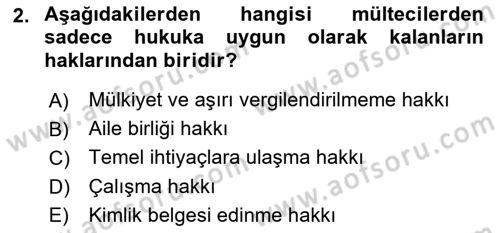 2. Aşağıdakilerden hangisi mültecilerden sadece hukuka uygun olarak kalanların haklarından biridir?

A) Mülkiyet ve aşırı vergilendirilmeme hakkı
B) Aile birliği hakkı
C) Temel ihtiyaçlara ulaşma hakkı
D) Çalışma hakkı
E) Kimlik belgesi edinme hakkı

www.aofsoru.com